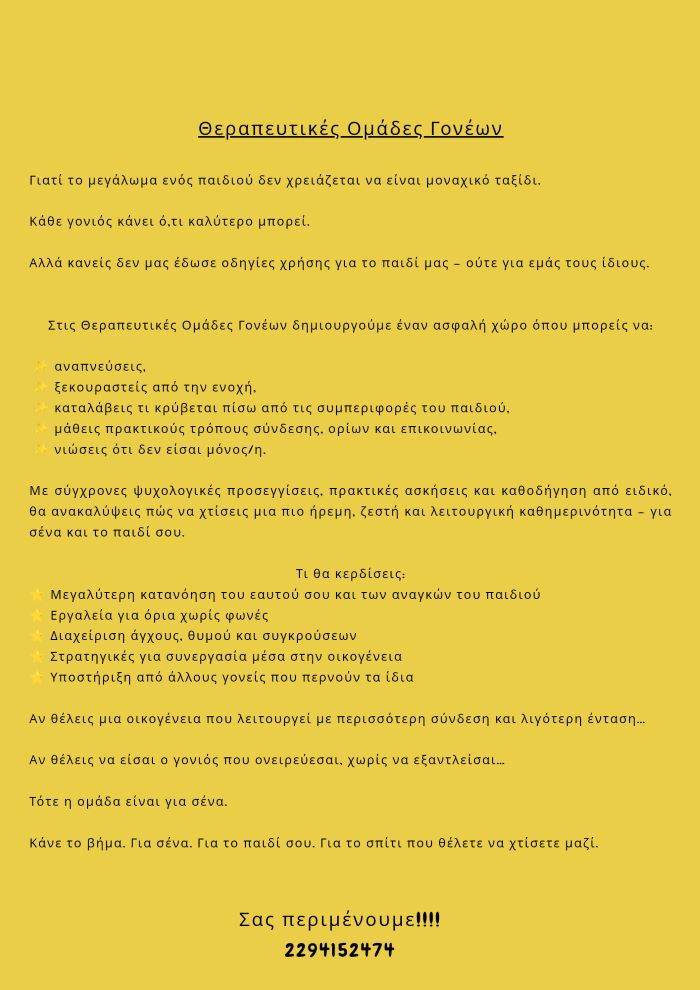 Θεραπευτικές Ομάδες Γονέων

Γιατί το μεγάλωμα ενός παιδιού δεν χρειάζεται να είναι μοναχικό ταξίδι.

Κάθε γονιός κάνει ό,τι καλύτερο μπορεί.

Αλλά κανείς δεν μας έδωσε οδηγίες χρήσης για το παιδί μας – ούτε για εμάς τους ίδιους.

Στις Θεραπευτικές Ομάδες Γονέων δημιουργούμε έναν ασφαλή χώρο όπου μπορείς να:

✨ αναπνεύσεις,
✨ ξεκουραστείς από την ενοχή,
✨ καταλάβεις τι κρύβεται πίσω από τις συμπεριφορές του παιδιού,
✨ μάθεις πρακτικούς τρόπους σύνδεσης, ορίων και επικοινωνίας,
✨ νιώσεις ότι δεν είσαι μόνος/η.

Με σύγχρονες ψυχολογικές προσεγγίσεις, πρακτικές ασκήσεις και καθοδήγηση από ειδικό, θα ανακαλύψεις πώς να χτίσεις μια πιο ήρεμη, ζεστή και λειτουργική καθημερινότητα – για σένα και το παιδί σου.

Τι θα κερδίσεις:
⭐ Μεγαλύτερη κατανόηση του εαυτού σου και των αναγκών του παιδιού
⭐ Εργαλεία για όρια χωρίς φωνές
⭐ Διαχείριση άγχους, θυμού και συγκρούσεων
⭐ Στρατηγικές για συνεργασία μέσα στην οικογένεια
⭐ Υποστήριξη από άλλους γονείς που περνούν τα ίδια

Αν θέλεις μια οικογένεια που λειτουργεί με περισσότερη σύνδεση και λιγότερη ένταση…

Αν θέλεις να είσαι ο γονιός που ονειρεύεσαι, χωρίς να εξαντλείσαι…

Τότε η ομάδα είναι για σένα.

Κάνε το βήμα. Για σένα. Για το παιδί σου. Για το σπίτι που θέλετε να χτίσετε μαζί.

Σας περιμένουμε!!!!
2294152474